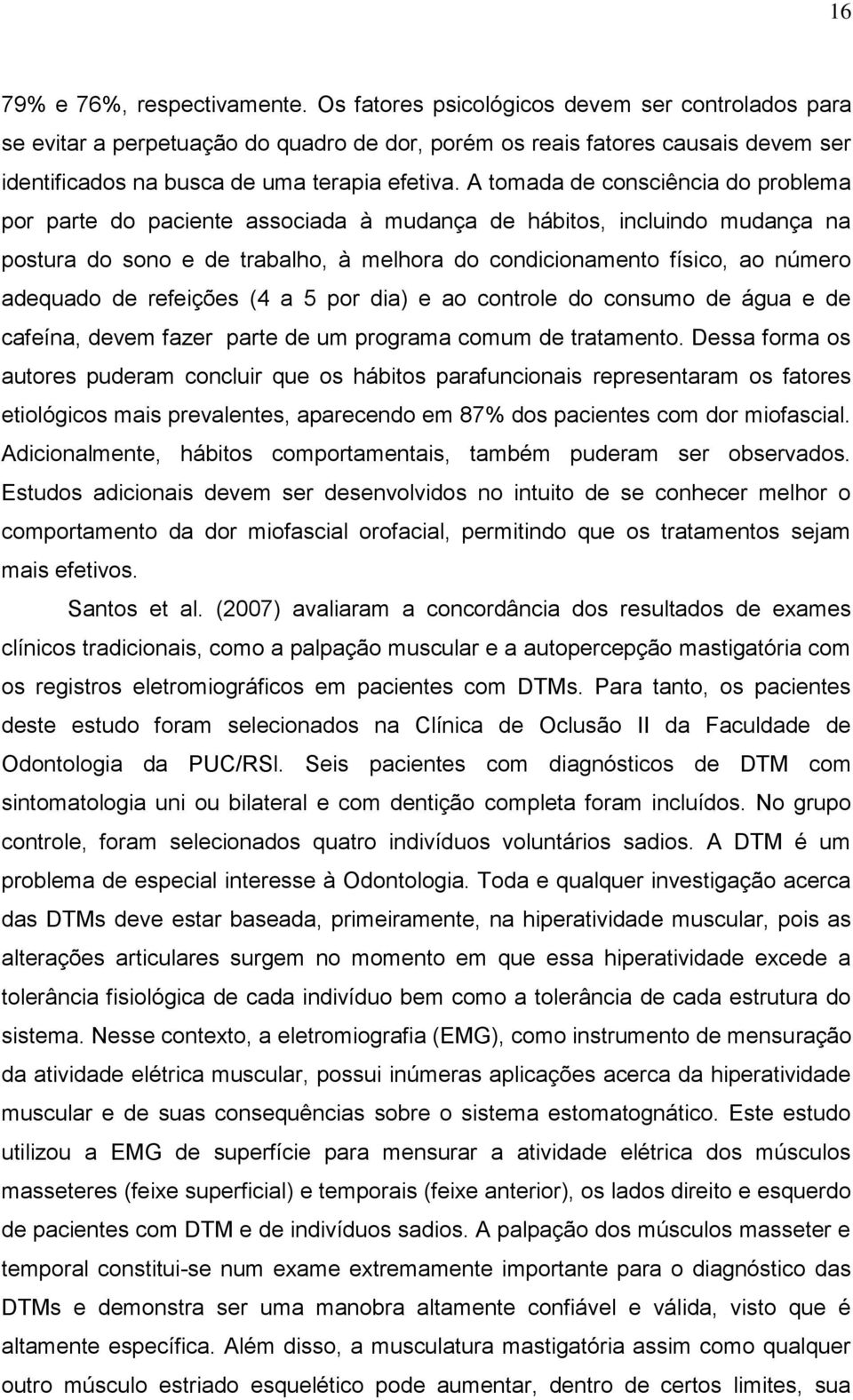 16

79% e 76%, respectivamente. Os fatores psicológicos devem ser controlados para se evitar a perpetuação do quadro de dor, porém os reais fatores causais devem ser identificados na busca de uma terapia efetiva. A tomada de consciência do problema por parte do paciente associada à mudança de hábitos, incluindo mudança na postura do sono e de trabalho, à melhora do condicionamento físico, ao número adequado de refeições (4 a 5 por dia) e ao controle do consumo de água e de cafeína, devem fazer parte de um programa comum de tratamento. Dessa forma os autores puderam concluir que os hábitos parafuncionais representaram os fatores etiológicos mais prevalentes, aparecendo em 87% dos pacientes com dor miofascial. Adicionalmente, hábitos comportamentais, também puderam ser observados. Estudos adicionais devem ser desenvolvidos no intuito de se conhecer melhor o comportamento da dor miofascial orofacial, permitindo que os tratamentos sejam mais efetivos.

Santos et al. (2007) avaliaram a concordância dos resultados de exames clínicos tradicionais, como a palpação muscular e a autopercepção mastigatória com os registros eletromiográficos em pacientes com DTMs. Para tanto, os pacientes deste estudo foram selecionados na Clínica de Oclusão II da Faculdade de Odontologia da PUC/RSl. Seis pacientes com diagnósticos de DTM com sintomatologia uni ou bilateral e com dentição completa foram incluídos. No grupo controle, foram selecionados quatro indivíduos voluntários sadios. A DTM é um problema de especial interesse à Odontologia. Toda e qualquer investigação acerca das DTMs deve estar baseada, primeiramente, na hiperatividade muscular, pois as alterações articulares surgem no momento em que essa hiperatividade excede a tolerância fisiológica de cada indivíduo bem como a tolerância de cada estrutura do sistema. Nesse contexto, a eletromiografia (EMG), como instrumento de mensuração da atividade elétrica muscular, possui inúmeras aplicações acerca da hiperatividade muscular e de suas consequências sobre o sistema estomatognático. Este estudo utilizou a EMG de superfície para mensurar a atividade elétrica dos músculos masseteres (feixe superficial) e temporais (feixe anterior), os lados direito e esquerdo de pacientes com DTM e de indivíduos sadios. A palpação dos músculos masseter e temporal constitui-se num exame extremamente importante para o diagnóstico das DTMs e demonstra ser uma manobra altamente confiável e válida, visto que é altamente específica. Além disso, a musculatura mastigatória assim como qualquer outro músculo estriado esquelético pode aumentar, dentro de certos limites, sua